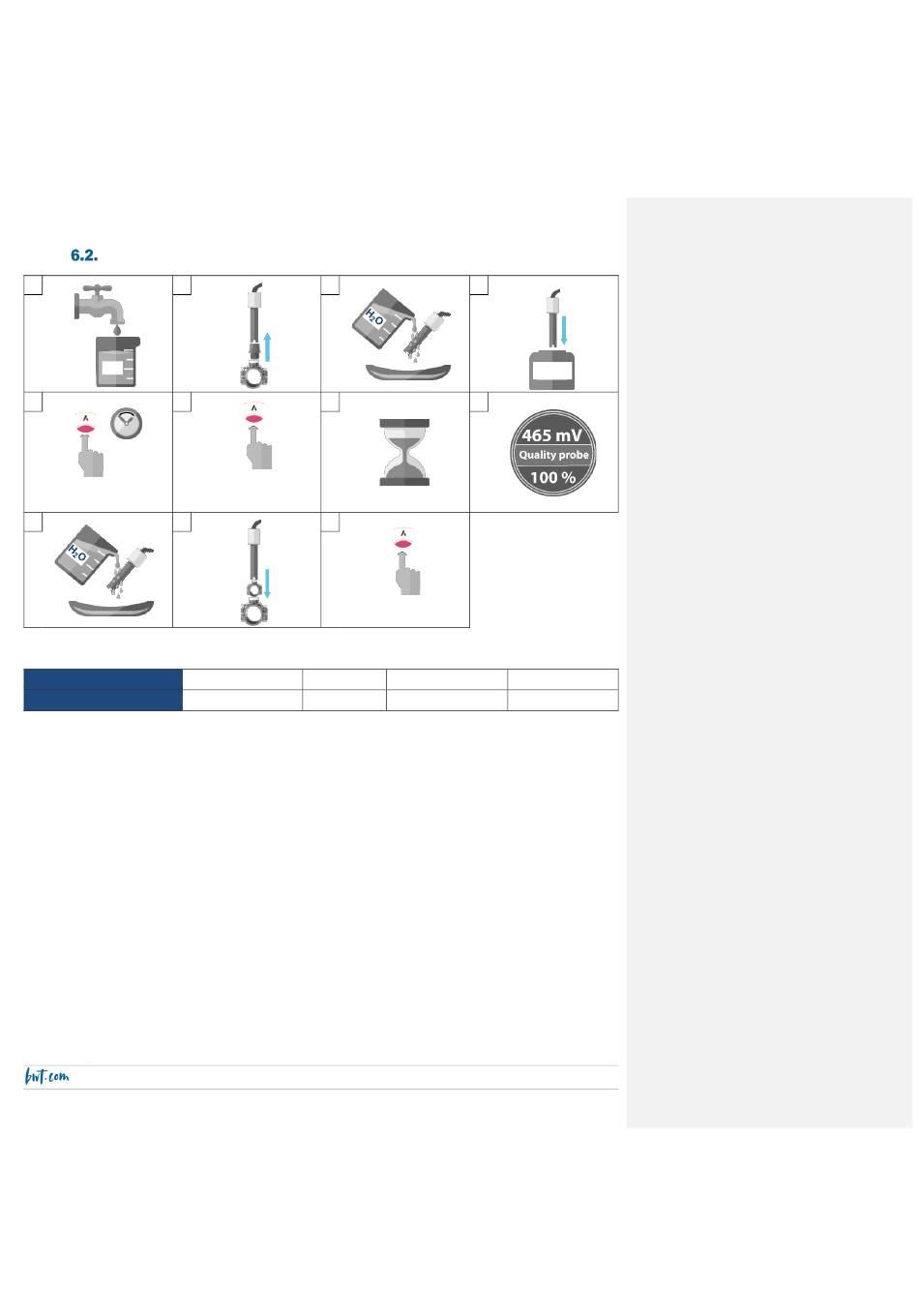 6.2.

$H_2O$

465 mV
Quality probe
100 %

$H_2O$

bwt.com